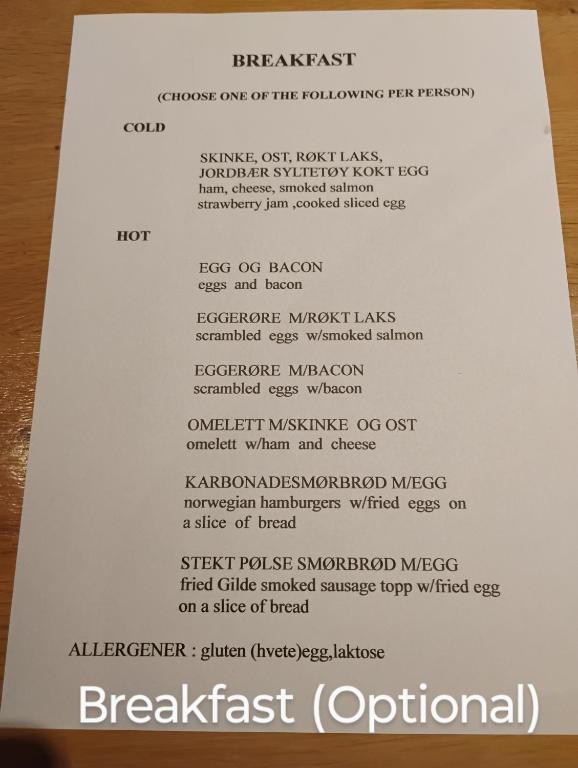 BREAKFAST

(CHOOSE ONE OF THE FOLLOWING PER PERSON)

COLD

SKINKE, OST, RØKT LAKS, JORDBÆR SYLTETØY KOKT EGG
ham, cheese, smoked salmon
strawberry jam ,cooked sliced egg

HOT

EGG OG BACON
eggs and bacon

EGGERØRE M/RØKT LAKS
scrambled eggs w/smoked salmon

EGGERØRE M/BACON
scrambled eggs w/bacon

OMELETT M/SKINKE OG OST
omelett w/ham and cheese

KARBONADESMØRBRØD M/EGG
norwegian hamburgers w/fried eggs on a slice of bread

STEKT PØLSE SMØRBRØD M/EGG
fried Gilde smoked sausage topp w/fried egg on a slice of bread

ALLERGENER : gluten (hvete)egg,laktose

Breakfast (Optional)